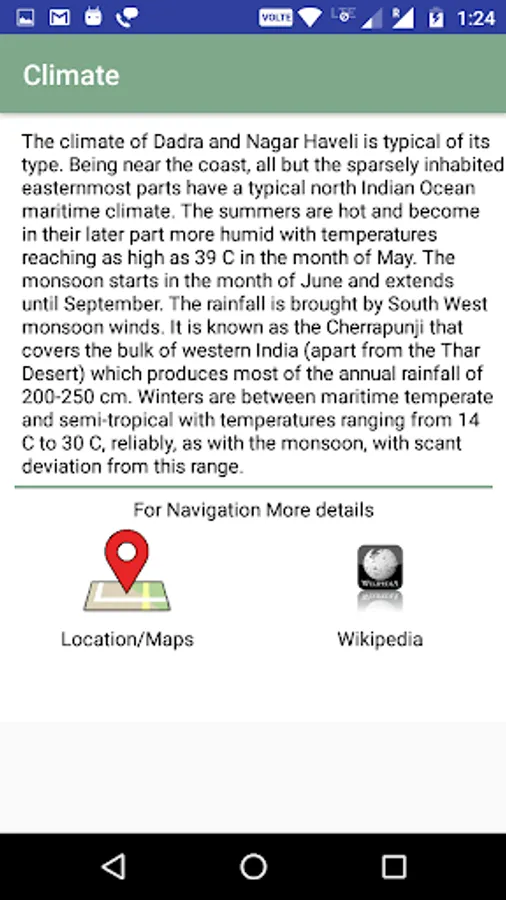 VOLTE LTE 1:24

Climate

The climate of Dadra and Nagar Haveli is typical of its type. Being near the coast, all but the sparsely inhabited easternmost parts have a typical north Indian Ocean maritime climate. The summers are hot and become in their later part more humid with temperatures reaching as high as 39 C in the month of May. The monsoon starts in the month of June and extends until September. The rainfall is brought by South West monsoon winds. It is known as the Cherrapunji that covers the bulk of western India (apart from the Thar Desert) which produces most of the annual rainfall of 200-250 cm. Winters are between maritime temperate and semi-tropical with temperatures ranging from 14 C to 30 C, reliably, as with the monsoon, with scant deviation from this range.

For Navigation More details

Location/Maps

WIKIPEDIA

Wikipedia